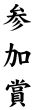 参加賞